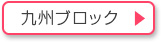 九州ブロック ▶